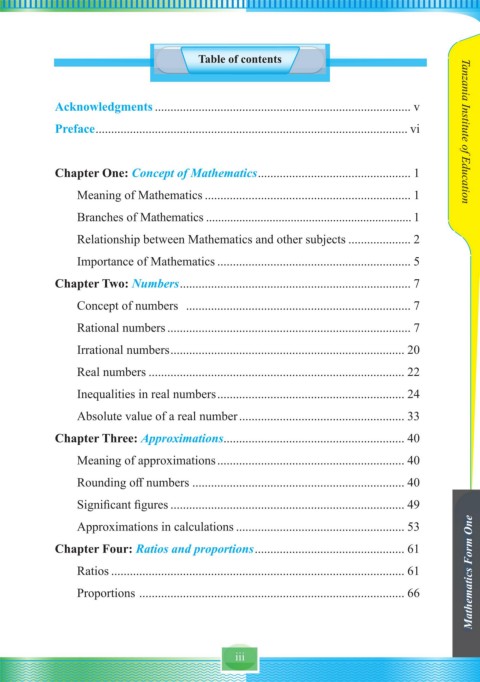 Table of contents

Acknowledgments v
Preface vi

Chapter One: Concept of Mathematics 1
Meaning of Mathematics 1
Branches of Mathematics 1
Relationship between Mathematics and other subjects 2
Importance of Mathematics 5
Chapter Two: Numbers 7
Concept of numbers 7
Rational numbers 7
Irrational numbers 20
Real numbers 22
Inequalities in real numbers 24
Absolute value of a real number 33
Chapter Three: Approximations 40
Meaning of approximations 40
Rounding off numbers 40
Significant figures 49
Approximations in calculations 53
Chapter Four: Ratios and proportions 61
Ratios 61
Proportions 66

Tanzania Institute of Education

Mathematics Form One

iii